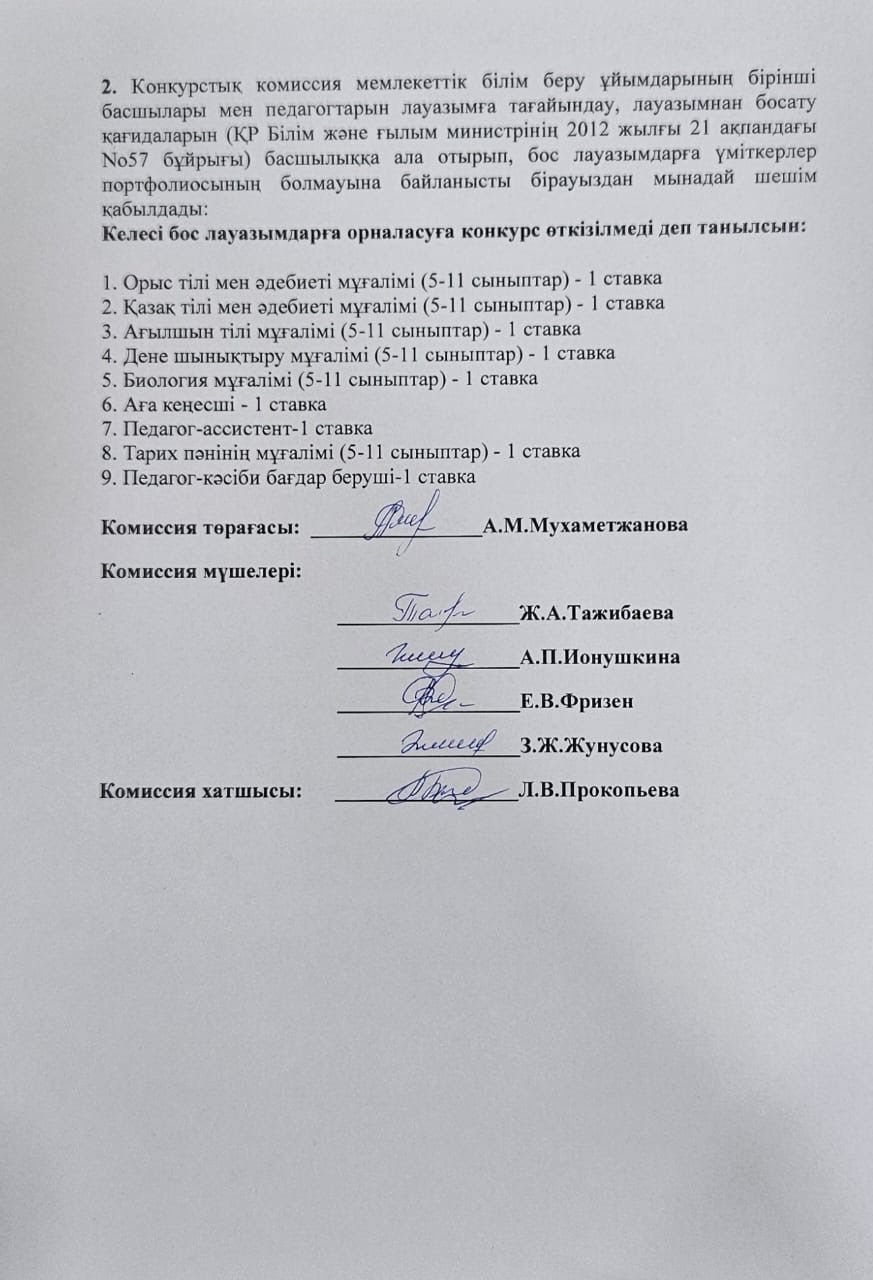 2. Конкурстық комиссия мемлекеттік білім беру ұйымдарының бірінші басшылары мен педагогтарын лауазымға тағайындау, лауазымнан босату қағидаларын (ҚР Білім және ғылым министрінің 2012 жылғы 21 ақпандағы No57 бұйрығы) басшылыққа ала отырып, бос лауазымдарға үміткерлер портфолиосының болмауына байланысты бірауыздан мынадай шешім қабылдады:
Келесі бос лауазымдарға орналасуға конкурс өткізілмеді деп танылсын:

1. Орыс тілі мен әдебиеті мұғалімі (5-11 сыныптар) - 1 ставка
2. Қазақ тілі мен әдебиеті мұғалімі (5-11 сыныптар) - 1 ставка
3. Ағылшын тілі мұғалімі (5-11 сыныптар) - 1 ставка
4. Дене шынықтыру мұғалімі (5-11 сыныптар) - 1 ставка
5. Биология мұғалімі (5-11 сыныптар) - 1 ставка
6. Аға кеңесші - 1 ставка
7. Педагог-ассистент-1 ставка
8. Тарих пәнінің мұғалімі (5-11 сыныптар) - 1 ставка
9. Педагог-кәсіби бағдар беруші-1 ставка

Комиссия төрағасы: ______________А.М.Мухаметжанова

Комиссия мүшелері:

______________Ж.А.Тажибаева

______________А.П.Ионушкина

______________Е.В.Фризен

______________З.Ж.Жунусова

Комиссия хатшысы: ______________Л.В.Прокопьева